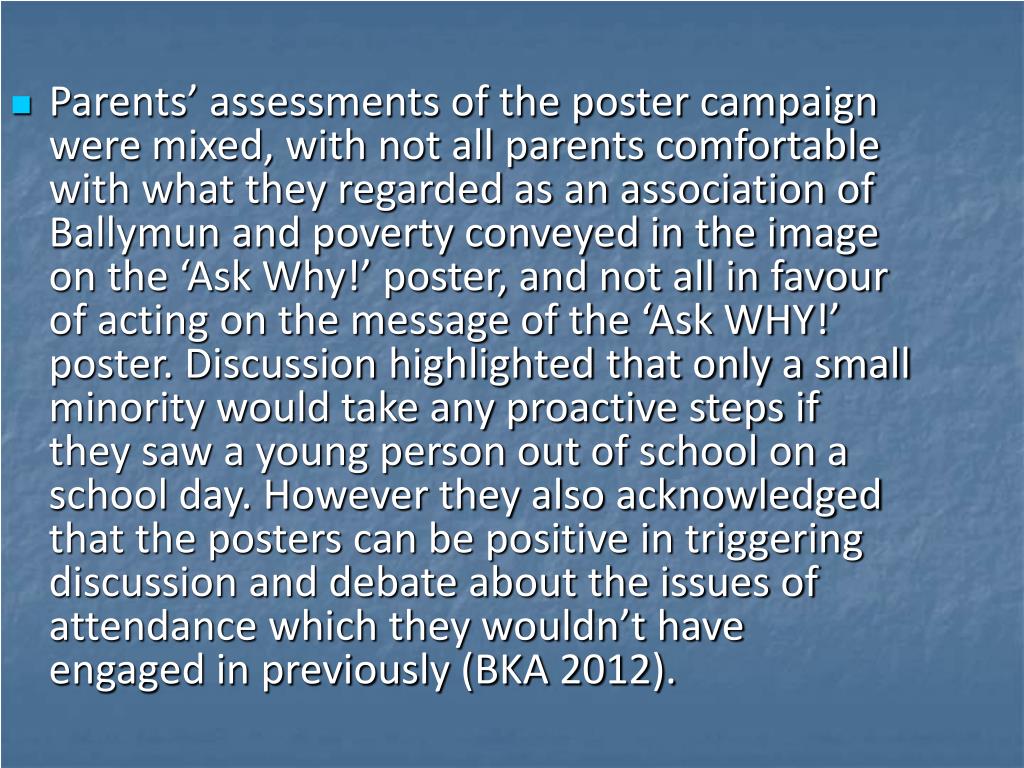 Parents’ assessments of the poster campaign were mixed, with not all parents comfortable with what they regarded as an association of Ballymun and poverty conveyed in the image on the ‘Ask Why!’ poster, and not all in favour of acting on the message of the ‘Ask WHY!’ poster. Discussion highlighted that only a small minority would take any proactive steps if they saw a young person out of school on a school day. However they also acknowledged that the posters can be positive in triggering discussion and debate about the issues of attendance which they wouldn’t have engaged in previously (BKA 2012).